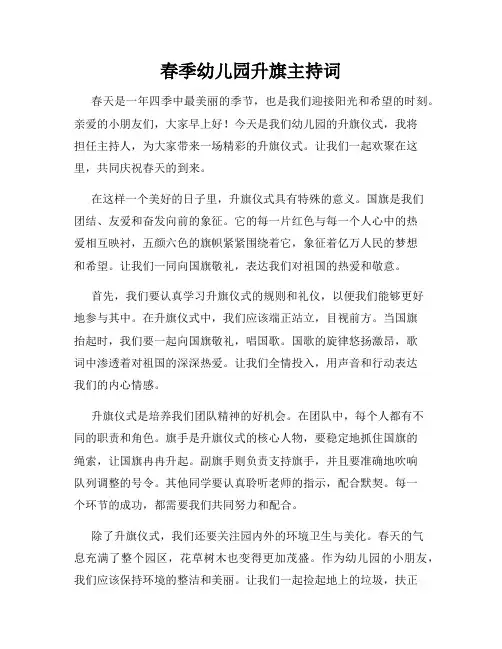 春季幼儿园升旗主持词

春天是一年四季中最美丽的季节，也是我们迎接阳光和希望的时刻。亲爱的小朋友们，大家早上好！今天是我们幼儿园的升旗仪式，我将担任主持人，为大家带来一场精彩的升旗仪式。让我们一起欢聚在这里，共同庆祝春天的到来。

在这样一个美好的日子里，升旗仪式具有特殊的意义。国旗是我们团结、友爱和奋发向前的象征。它的每一片红色与每一个人心中的热爱相互映衬，五颜六色的旗帜紧紧围绕着它，象征着亿万人民的梦想和希望。让我们一同向国旗敬礼，表达我们对祖国的热爱和敬意。

首先，我们要认真学习升旗仪式的规则和礼仪，以便我们能够更好地参与其中。在升旗仪式中，我们应该端正站立，目视前方。当国旗抬起时，我们要一起向国旗敬礼，唱国歌。国歌的旋律悠扬激昂，歌词中渗透着对祖国的深深热爱。让我们全情投入，用声音和行动表达我们的内心情感。

升旗仪式是培养我们团队精神的好机会。在团队中，每个人都有不同的职责和角色。旗手是升旗仪式的核心人物，要稳定地抓住国旗的绳索，让国旗冉冉升起。副旗手则负责支持旗手，并且要准确地吹响队列调整的号令。其他同学要认真聆听老师的指示，配合默契。每一个环节的成功，都需要我们共同努力和配合。

除了升旗仪式，我们还要关注园内外的环境卫生与美化。春天的气息充满了整个园区，花草树木也变得更加茂盛。作为幼儿园的小朋友，我们应该保持环境的整洁和美丽。让我们一起捡起地上的垃圾，扶正